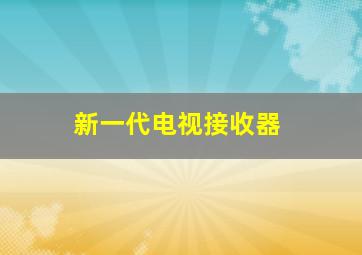 新一代电视接收器